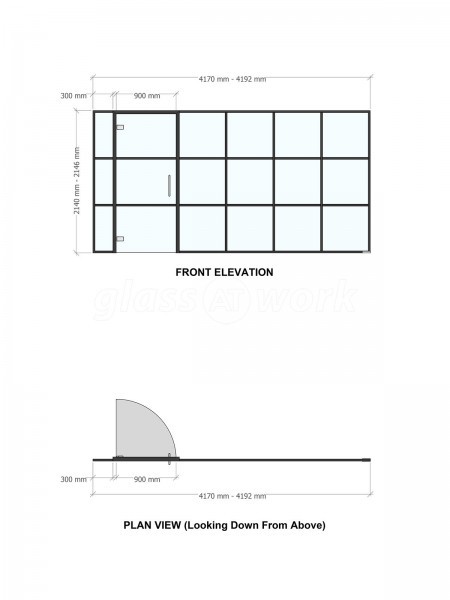 4170 mm - 4192 mm

300 mm

900 mm

2140 mm - 2146 mm

FRONT ELEVATION

glass AT work

300 mm

900 mm

4170 mm - 4192 mm

PLAN VIEW (Looking Down From Above)